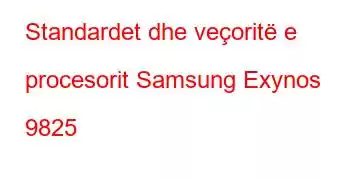 Standardet dhe veçoritë e procesorit Samsung Exynos 9825